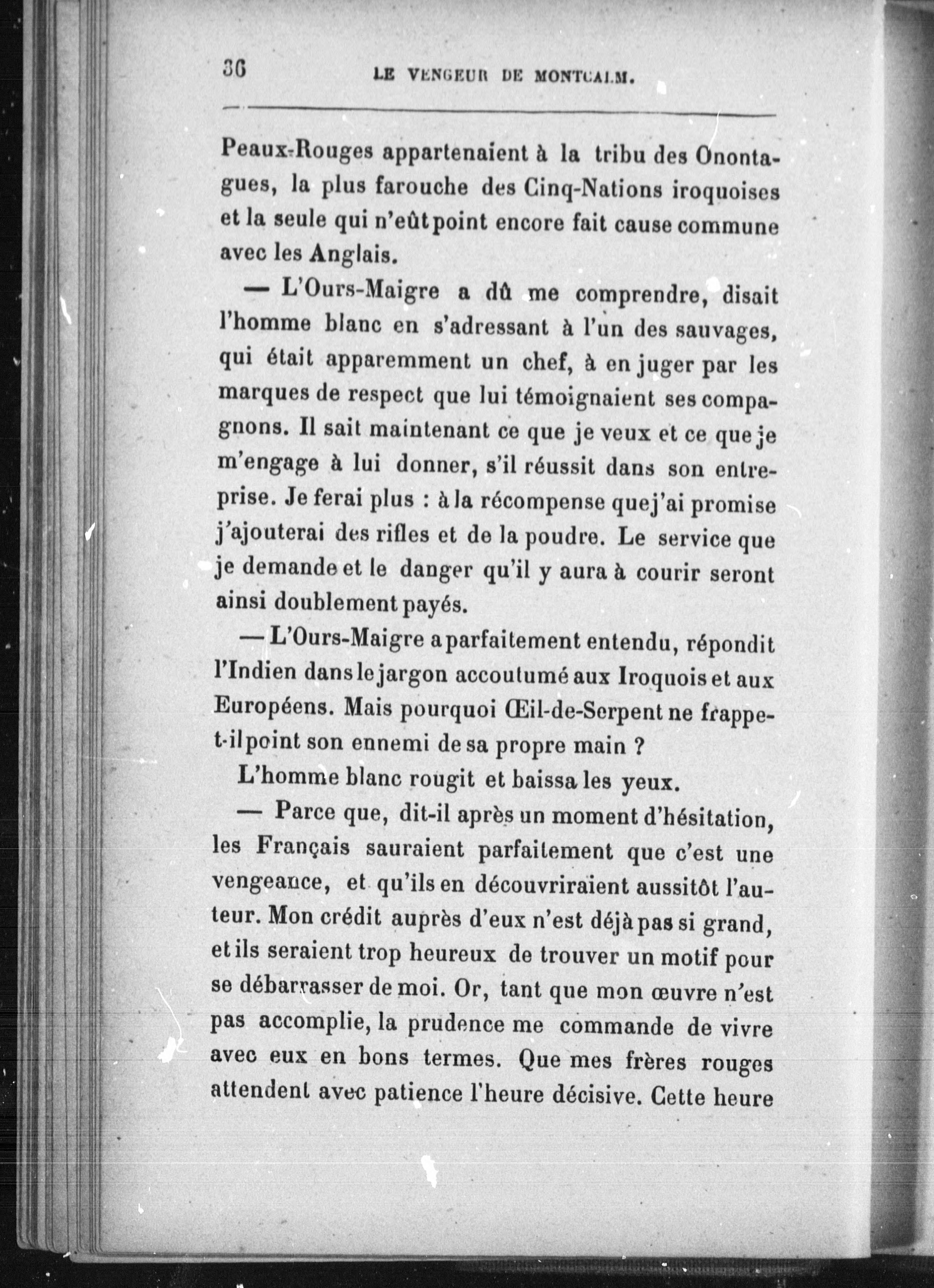 36 LE VENGEUR DE MONTCALM.

Peaux-Rouges appartenaient à la tribu des Onontagues, la plus farouche des Cinq-Nations iroquoises et la seule qui n'eût point encore fait cause commune avec les Anglais.

— L'Ours-Maigre a dû me comprendre, disait l'homme blanc en s'adressant à l'un des sauvages, qui était apparemment un chef, à en juger par les marques de respect que lui témoignaient ses compagnons. Il sait maintenant ce que je veux et ce que je m'engage à lui donner, s'il réussit dans son entreprise. Je ferai plus : à la récompense que j'ai promise j'ajouterai des rifles et de la poudre. Le service que je demande et le danger qu'il y aura à courir seront ainsi doublement payés.

— L'Ours-Maigre a parfaitement entendu, répondit l'Indien dans le jargon accoutumé aux Iroquois et aux Européens. Mais pourquoi Œil-de-Serpent ne frappe-t-il point son ennemi de sa propre main ?

L'homme blanc rougit et baissa les yeux.

— Parce que, dit-il après un moment d'hésitation, les Français sauraient parfaitement que c'est une vengeance, et qu'ils en découvriraient aussitôt l'auteur. Mon crédit auprès d'eux n'est déjà pas si grand, et ils seraient trop heureux de trouver un motif pour se débarrasser de moi. Or, tant que mon œuvre n'est pas accomplie, la prudence me commande de vivre avec eux en bons termes. Que mes frères rouges attendent avec patience l'heure décisive. Cette heure